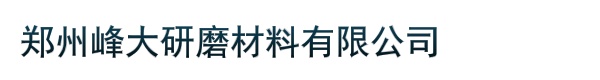 郑州峰大研磨材料有限公司